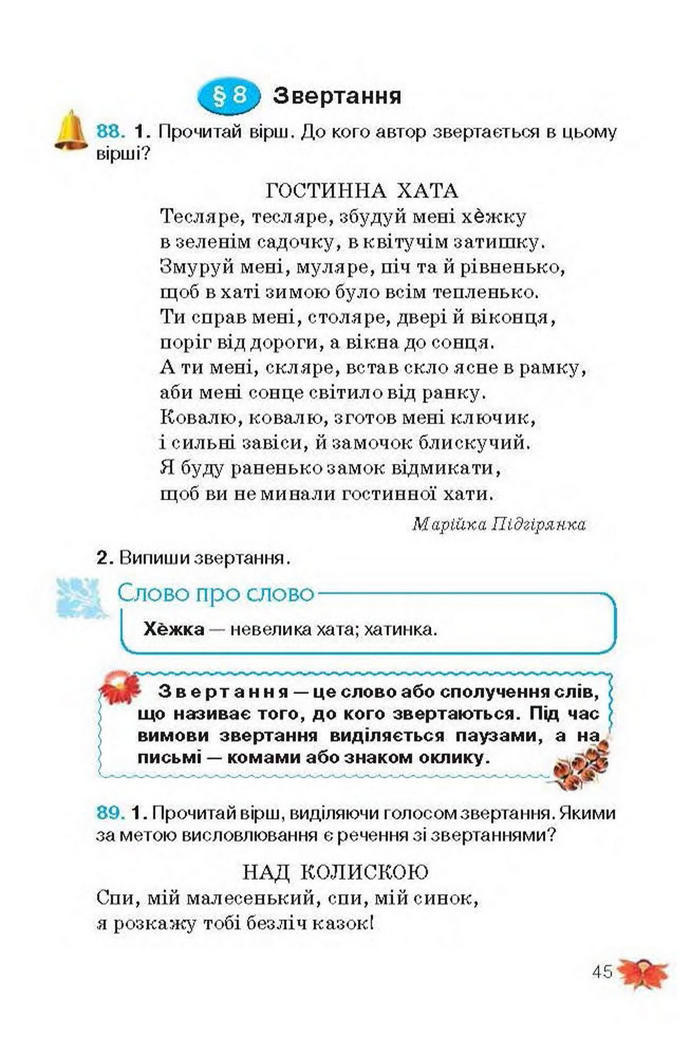 § 8 Звертання

88. 1. Прочитай вірш. До кого автор звертається в цьому вірші?

ГОСТИННА ХАТА
Тесляре, тесляре, збудуй мені хѐжку
в зеленім садочку, в квітучім затишку.
Змуруй мені, муляре, піч та й рівненько,
щоб в хаті зимою було всім тепленько.
Ти справ мені, столяре, двері й віконця,
поріг від дороги, а вікна до сонця.
А ти мені, скляре, встав скло ясне в рамку,
аби мені сонце світило від ранку.
Ковалю, ковалю, зготов мені ключик,
і сильні завіси, й замочок блискучий.
Я буду раненько замок відмикати,
щоб ви не минали гостинної хати.

Марійка Підгірянка

2. Випиши звертання.

Слово про слово

Хѐжка — невелика хата; хатинка.

Звертання — це слово або сполучення слів, що називає того, до кого звертаються. Під час вимови звертання виділяється паузами, а на письмі — комами або знаком оклику.

89. 1. Прочитай вірш, виділяючи голосом звертання. Якими за метою висловлювання є речення зі звертаннями?

НАД КОЛИСКОЮ
Спи, мій малесенький, спи, мій синок,
я розкажу тобі безліч казок!

45